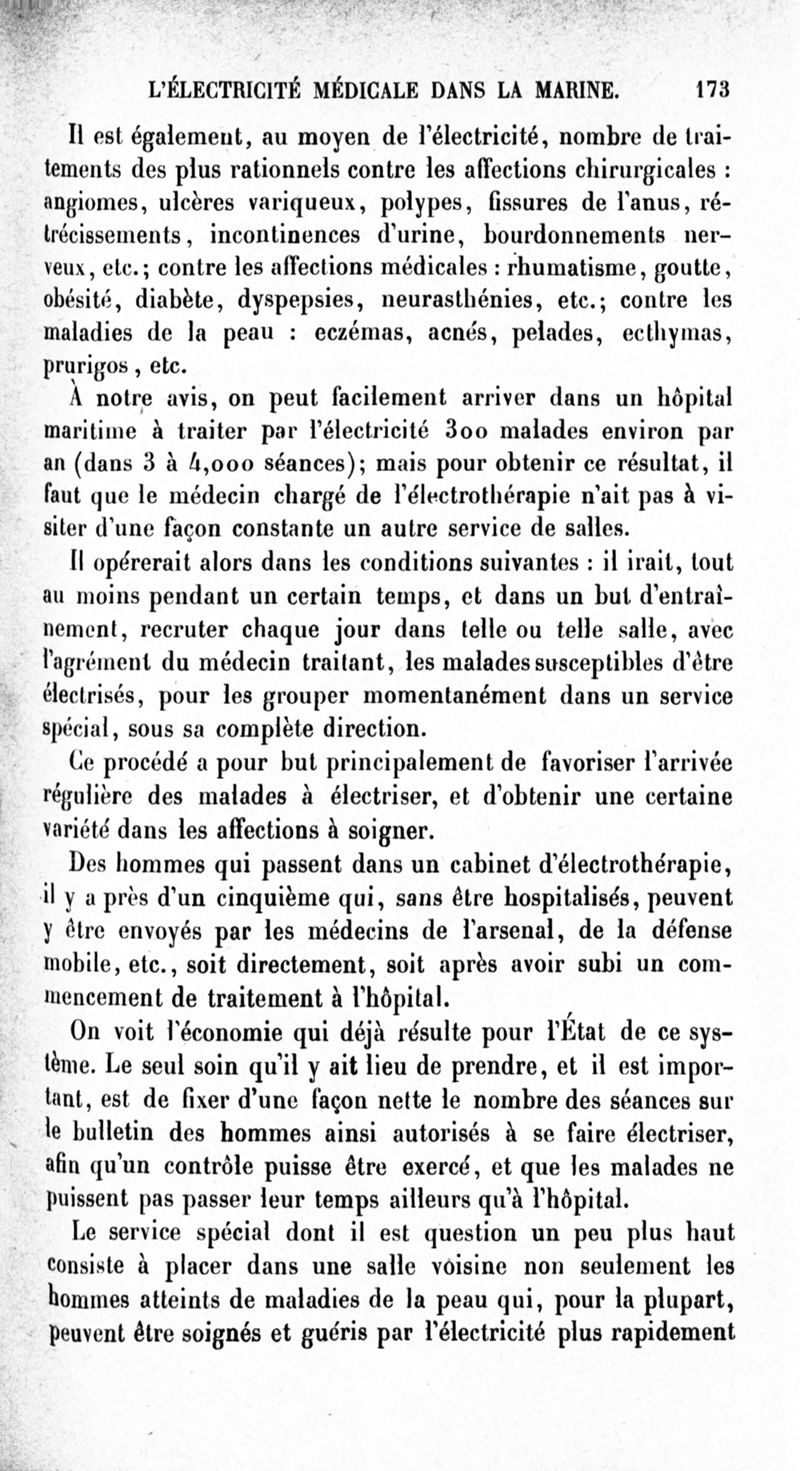 L'ÉLECTRICITÉ MÉDICALE DANS LA MARINE. 173

Il est également, au moyen de l'électricité, nombre de traitements des plus rationnels contre les affections chirurgicales : angiomes, ulcères variqueux, polypes, fissures de l'anus, rétrécissements, incontinences d'urine, bourdonnements nerveux, etc.; contre les affections médicales : rhumatisme, goutte, obésité, diabète, dyspepsies, neurasthénies, etc.; contre les maladies de la peau : eczémas, acnés, pelades, ecthymas, prurigos, etc.

À notre avis, on peut facilement arriver dans un hôpital maritime à traiter par l'électricité 300 malades environ par an (dans 3 à 4,000 séances); mais pour obtenir ce résultat, il faut que le médecin chargé de l'électrothérapie n'ait pas à visiter d'une façon constante un autre service de salles.

Il opérerait alors dans les conditions suivantes : il irait, tout au moins pendant un certain temps, et dans un but d'entraînement, recruter chaque jour dans telle ou telle salle, avec l'agrément du médecin traitant, les malades susceptibles d'être électrisés, pour les grouper momentanément dans un service spécial, sous sa complète direction.

Ce procédé a pour but principalement de favoriser l'arrivée régulière des malades à électriser, et d'obtenir une certaine variété dans les affections à soigner.

Des hommes qui passent dans un cabinet d'électrothérapie, il y a près d'un cinquième qui, sans être hospitalisés, peuvent y être envoyés par les médecins de l'arsenal, de la défense mobile, etc., soit directement, soit après avoir subi un commencement de traitement à l'hôpital.

On voit l'économie qui déjà résulte pour l'État de ce système. Le seul soin qu'il y ait lieu de prendre, et il est important, est de fixer d'une façon nette le nombre des séances sur le bulletin des hommes ainsi autorisés à se faire électriser, afin qu'un contrôle puisse être exercé, et que les malades ne puissent pas passer leur temps ailleurs qu'à l'hôpital.

Le service spécial dont il est question un peu plus haut consiste à placer dans une salle voisine non seulement les hommes atteints de maladies de la peau qui, pour la plupart, peuvent être soignés et guéris par l'électricité plus rapidement